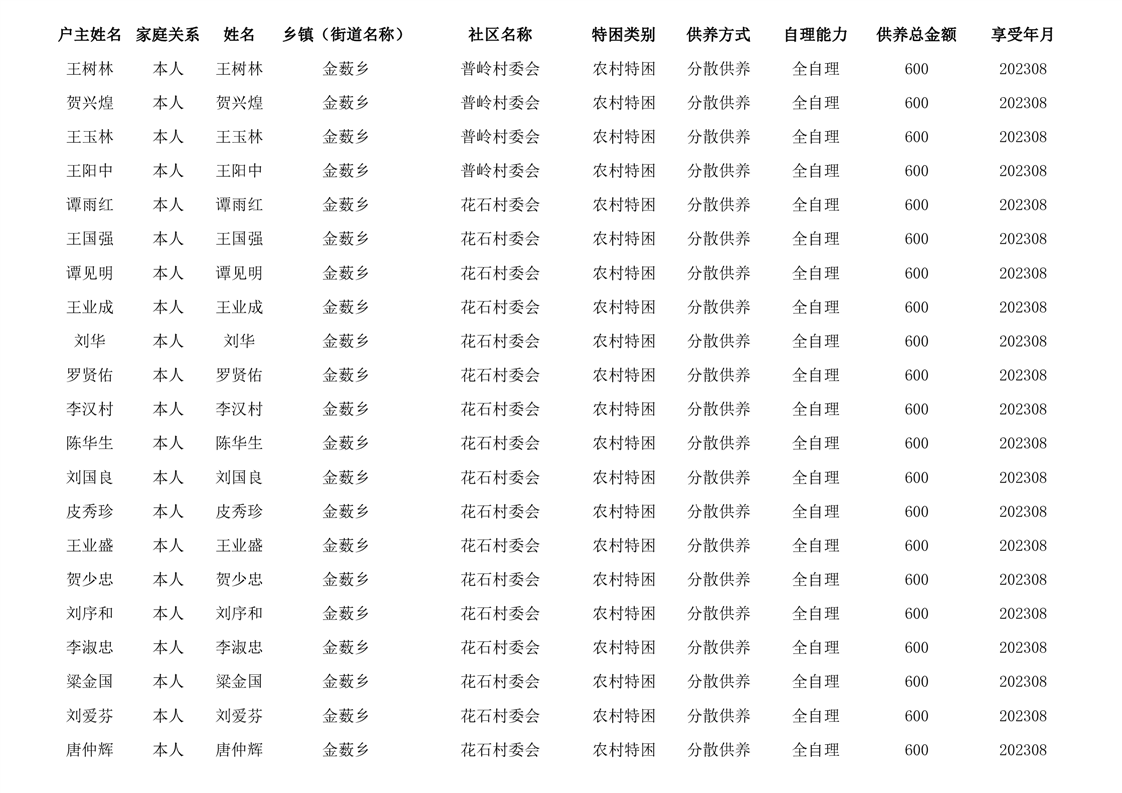 | 户主姓名 | 家庭关系 | 姓名 | 乡镇（街道名称） | 社区名称 | 特困类别 | 供养方式 | 自理能力 | 供养总金额 | 享受年月 |
|---|---|---|---|---|---|---|---|---|---|
| 王树林 | 本人 | 王树林 | 金薮乡 | 普岭村委会 | 农村特困 | 分散供养 | 全自理 | 600 | 202308 |
| 贺兴煌 | 本人 | 贺兴煌 | 金薮乡 | 普岭村委会 | 农村特困 | 分散供养 | 全自理 | 600 | 202308 |
| 王玉林 | 本人 | 王玉林 | 金薮乡 | 普岭村委会 | 农村特困 | 分散供养 | 全自理 | 600 | 202308 |
| 王阳中 | 本人 | 王阳中 | 金薮乡 | 普岭村委会 | 农村特困 | 分散供养 | 全自理 | 600 | 202308 |
| 谭雨红 | 本人 | 谭雨红 | 金薮乡 | 花石村委会 | 农村特困 | 分散供养 | 全自理 | 600 | 202308 |
| 王国强 | 本人 | 王国强 | 金薮乡 | 花石村委会 | 农村特困 | 分散供养 | 全自理 | 600 | 202308 |
| 谭见明 | 本人 | 谭见明 | 金薮乡 | 花石村委会 | 农村特困 | 分散供养 | 全自理 | 600 | 202308 |
| 王业成 | 本人 | 王业成 | 金薮乡 | 花石村委会 | 农村特困 | 分散供养 | 全自理 | 600 | 202308 |
| 刘华 | 本人 | 刘华 | 金薮乡 | 花石村委会 | 农村特困 | 分散供养 | 全自理 | 600 | 202308 |
| 罗贤佑 | 本人 | 罗贤佑 | 金薮乡 | 花石村委会 | 农村特困 | 分散供养 | 全自理 | 600 | 202308 |
| 李汉村 | 本人 | 李汉村 | 金薮乡 | 花石村委会 | 农村特困 | 分散供养 | 全自理 | 600 | 202308 |
| 陈华生 | 本人 | 陈华生 | 金薮乡 | 花石村委会 | 农村特困 | 分散供养 | 全自理 | 600 | 202308 |
| 刘国良 | 本人 | 刘国良 | 金薮乡 | 花石村委会 | 农村特困 | 分散供养 | 全自理 | 600 | 202308 |
| 皮秀珍 | 本人 | 皮秀珍 | 金薮乡 | 花石村委会 | 农村特困 | 分散供养 | 全自理 | 600 | 202308 |
| 王业盛 | 本人 | 王业盛 | 金薮乡 | 花石村委会 | 农村特困 | 分散供养 | 全自理 | 600 | 202308 |
| 贺少忠 | 本人 | 贺少忠 | 金薮乡 | 花石村委会 | 农村特困 | 分散供养 | 全自理 | 600 | 202308 |
| 刘序和 | 本人 | 刘序和 | 金薮乡 | 花石村委会 | 农村特困 | 分散供养 | 全自理 | 600 | 202308 |
| 李淑忠 | 本人 | 李淑忠 | 金薮乡 | 花石村委会 | 农村特困 | 分散供养 | 全自理 | 600 | 202308 |
| 梁金国 | 本人 | 梁金国 | 金薮乡 | 花石村委会 | 农村特困 | 分散供养 | 全自理 | 600 | 202308 |
| 刘爱芬 | 本人 | 刘爱芬 | 金薮乡 | 花石村委会 | 农村特困 | 分散供养 | 全自理 | 600 | 202308 |
| 唐仲辉 | 本人 | 唐仲辉 | 金薮乡 | 花石村委会 | 农村特困 | 分散供养 | 全自理 | 600 | 202308 |